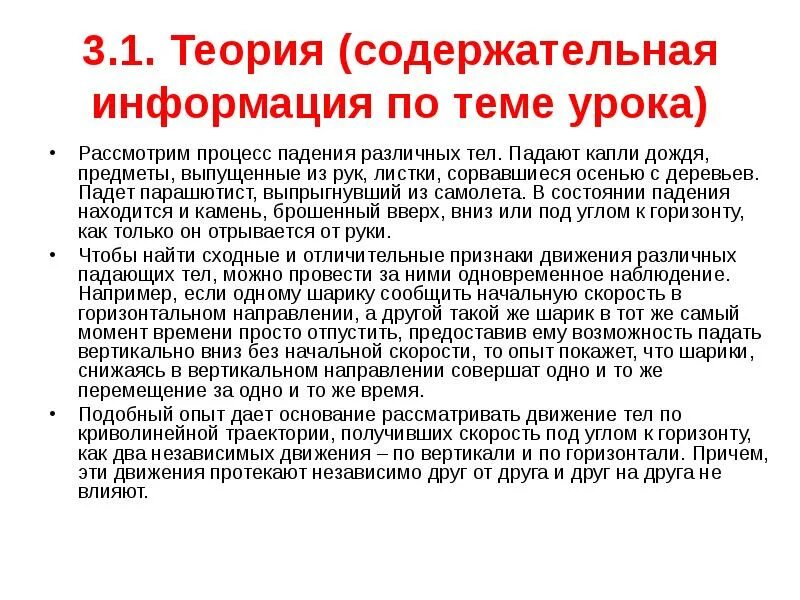 3.1. Теория (содержательная информация по теме урока)

• Рассмотрим процесс падения различных тел. Падают капли дождя, предметы, выпущенные из рук, листки, сорвавшиеся осенью с деревьев. Падет парашютист, выпрыгнувший из самолета. В состоянии падения находится и камень, брошенный вверх, вниз или под углом к горизонту, как только он отрывается от руки.

• Чтобы найти сходные и отличительные признаки движения различных падающих тел, можно провести за ними одновременное наблюдение. Например, если одному шарику сообщить начальную скорость в горизонтальном направлении, а другой такой же шарик в тот же самый момент времени просто отпустить, предоставив ему возможность падать вертикально вниз без начальной скорости, то опыт покажет, что шарики, снижаясь в вертикальном направлении совершат одно и то же перемещение за одно и то же время.

• Подобный опыт дает основание рассматривать движение тел по криволинейной траектории, получивших скорость под углом к горизонту, как два независимых движения – по вертикали и по горизонтали. Причем, эти движения протекают независимо друг от друга и друг на друга не влияют.